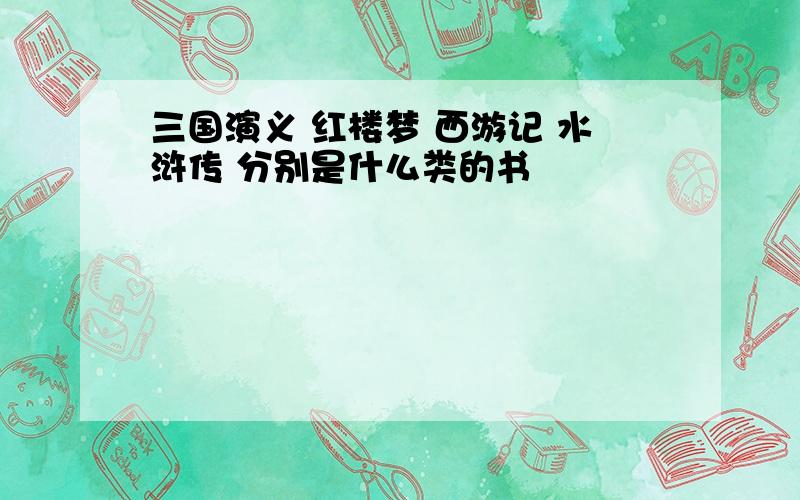 三国演义 红楼梦 西游记 水浒传 分别是什么类的书

ABC

Back to School